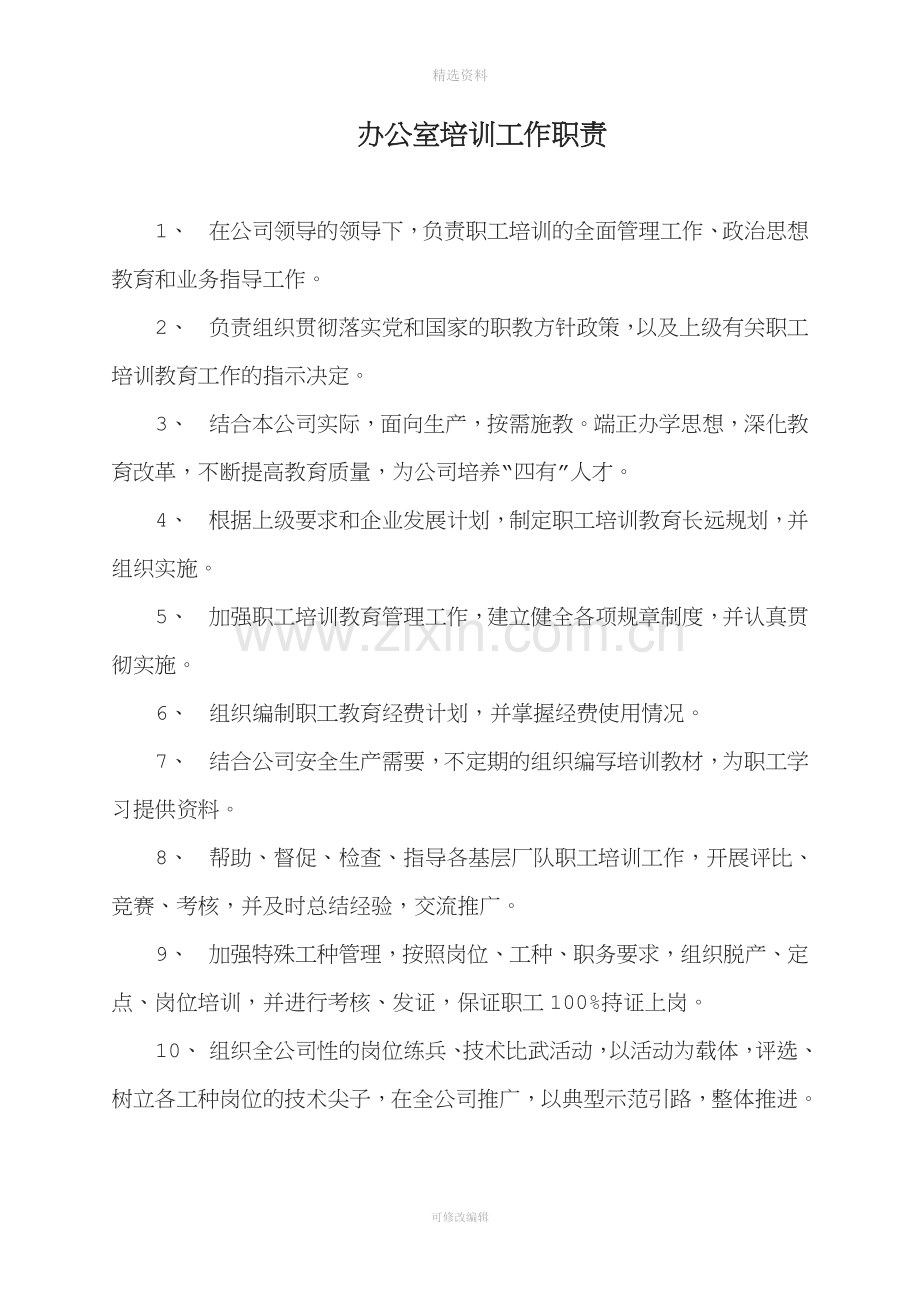 精选资料

办公室培训工作职责

1、在公司领导的领导下，负责职工培训的全面管理工作、政治思想教育和业务指导工作。

2、负责组织贯彻落实党和国家的职教方针政策，以及上级有关职工培训教育工作的指示决定。

3、结合本公司实际，面向生产，按需施教。端正办学思想，深化教育改革，不断提高教育质量，为公司培养“四有”人才。

4、根据上级要求和企业发展计划，制定职工培训教育长远规划，并组织实施。

5、加强职工培训教育管理工作，建立健全各项规章制度，并认真贯彻实施。

6、组织编制职工教育经费计划，并掌握经费使用情况。

7、结合公司安全生产需要，不定期的组织编写培训教材，为职工学习提供资料。

8、帮助、督促、检查、指导各基层厂队职工培训工作，开展评比、竞赛、考核，并及时总结经验，交流推广。

9、加强特殊工种管理，按照岗位、工种、职务要求，组织脱产、定点、岗位培训，并进行考核、发证，保证职工100%持证上岗。

10、组织全公司性的岗位练兵、技术比武活动，以活动为载体，评选、树立各工种岗位的技术尖子，在全公司推广，以典型示范引路，整体推进。

可修改编辑

www.zixin.com.cn